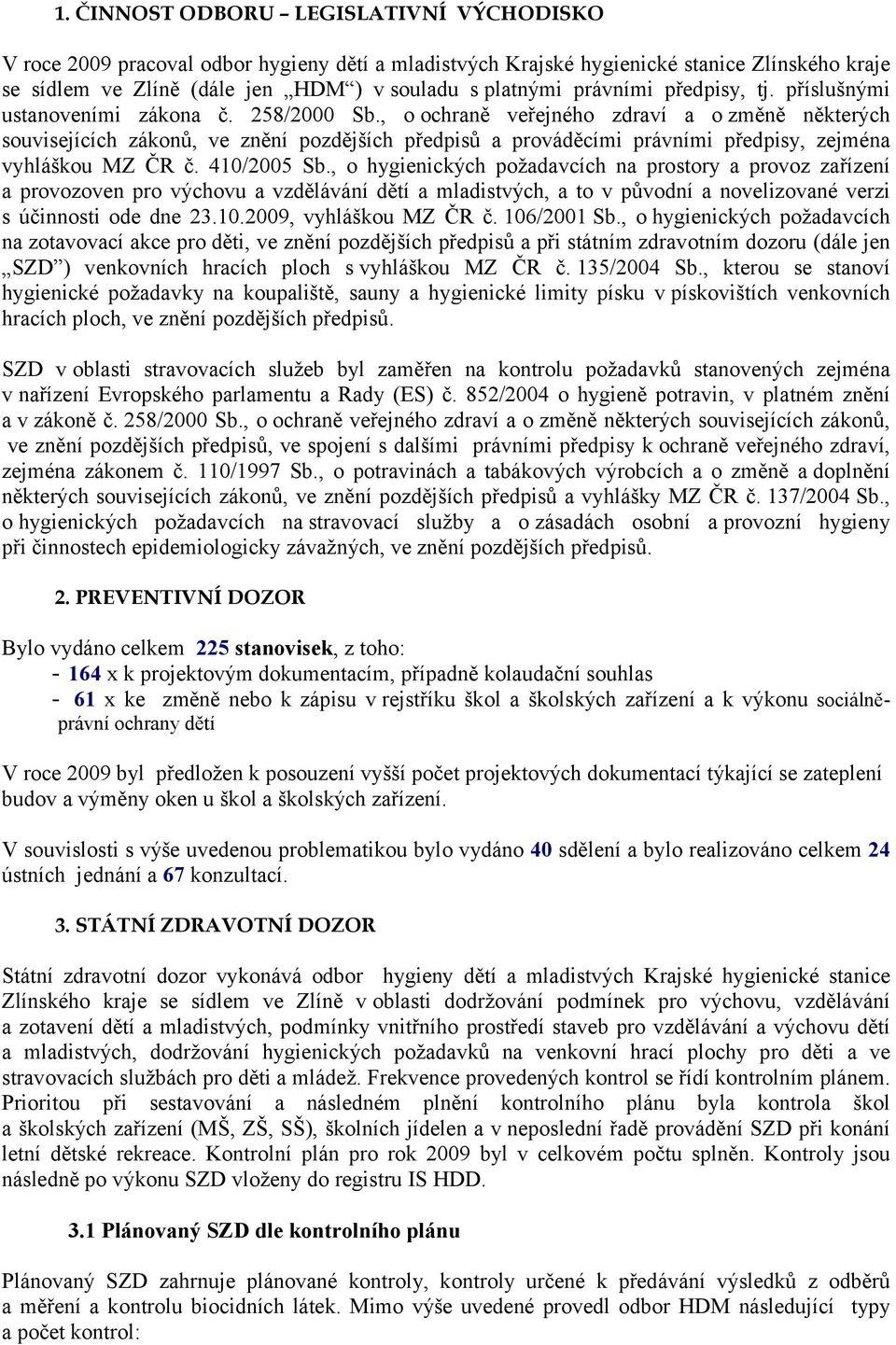 1. ČINNOST ODBORU – LEGISLATIVNÍ VÝCHODISKO

V roce 2009 pracoval odbor hygieny dětí a mladistvých Krajské hygienické stanice Zlínského kraje se sídlem ve Zlíně (dále jen „HDM“) v souladu s platnými právními předpisy, tj. příslušnými ustanoveními zákona č. 258/2000 Sb., o ochraně veřejného zdraví a o změně některých souvisejících zákonů, ve znění pozdějších předpisů a prováděcími právními předpisy, zejména vyhláškou MZ ČR č. 410/2005 Sb., o hygienických požadavcích na prostory a provoz zařízení a provozoven pro výchovu a vzdělávání dětí a mladistvých, a to v původní a novelizované verzi s účinnosti ode dne 23.10.2009, vyhláškou MZ ČR č. 106/2001 Sb., o hygienických požadavcích na zotavovací akce pro děti, ve znění pozdějších předpisů a při státním zdravotním dozoru (dále jen „SZD“) venkovních hracích ploch s vyhláškou MZ ČR č. 135/2004 Sb., kterou se stanoví hygienické požadavky na koupaliště, sauny a hygienické limity písku v pískovištích venkovních hracích ploch, ve znění pozdějších předpisů.

SZD v oblasti stravovacích služeb byl zaměřen na kontrolu požadavků stanovených zejména v nařízení Evropského parlamentu a Rady (ES) č. 852/2004 o hygieně potravin, v platném znění a v zákoně č. 258/2000 Sb., o ochraně veřejného zdraví a o změně některých souvisejících zákonů, ve znění pozdějších předpisů, ve spojení s dalšími právními předpisy k ochraně veřejného zdraví, zejména zákonem č. 110/1997 Sb., o potravinách a tabákových výrobcích a o změně a doplnění některých souvisejících zákonů, ve znění pozdějších předpisů a vyhlášky MZ ČR č. 137/2004 Sb., o hygienických požadavcích na stravovací služby a o zásadách osobní a provozní hygieny při činnostech epidemiologicky závažných, ve znění pozdějších předpisů.

2. PREVENTIVNÍ DOZOR

Bylo vydáno celkem 225 stanovisek, z toho:
- 164 x k projektovým dokumentacím, případně kolaudační souhlas
- 61 x ke změně nebo k zápisu v rejstříku škol a školských zařízení a k výkonu sociálně-právní ochrany dětí

V roce 2009 byl předložen k posouzení vyšší počet projektových dokumentací týkající se zateplení budov a výměny oken u škol a školských zařízení.

V souvislosti s výše uvedenou problematikou bylo vydáno 40 sdělení a bylo realizováno celkem 24 ústních jednání a 67 konzultací.

3. STÁTNÍ ZDRAVOTNÍ DOZOR

Státní zdravotní dozor vykonává odbor hygieny dětí a mladistvých Krajské hygienické stanice Zlínského kraje se sídlem ve Zlíně v oblasti dodržování podmínek pro výchovu, vzdělávání a zotavení dětí a mladistvých, podmínky vnitřního prostředí staveb pro vzdělávání a výchovu dětí a mladistvých, dodržování hygienických požadavků na venkovní hrací plochy pro děti a ve stravovacích službách pro děti a mládež. Frekvence provedených kontrol se řídí kontrolním plánem. Prioritou při sestavování a následném plnění kontrolního plánu byla kontrola škol a školských zařízení (MŠ, ZŠ, SŠ), školních jídelen a v neposlední řadě provádění SZD při konání letní dětské rekreace. Kontrolní plán pro rok 2009 byl v celkovém počtu splněn. Kontroly jsou následně po výkonu SZD vloženy do registru IS HDD.

3.1 Plánovaný SZD dle kontrolního plánu

Plánovaný SZD zahrnuje plánované kontroly, kontroly určené k předávání výsledků z odběrů a měření a kontrolu biocidních látek. Mimo výše uvedené provedl odbor HDM následující typy a počet kontrol: